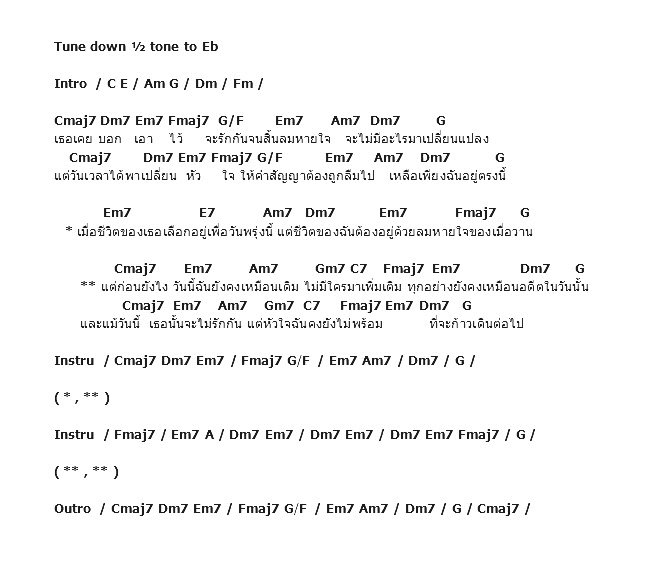 Tune down ½ tone to Eb

Intro / C E / Am G / Dm / Fm /

Cmaj7 Dm7 Em7 Fmaj7 G/F Em7 Am7 Dm7 G
เธอเคย บอก เอา ไว้ จะรักกันจนสิ้นลมหายใจ จะไม่มีอะไรมาเปลี่ยนแปลง
Cmaj7 Dm7 Em7 Fmaj7 G/F Em7 Am7 Dm7 G
แต่วันเวลาได้พาเปลี่ยน หัว ใจ ให้คำสัญญาต้องถูกลืมไป เหลือเพียงฉันอยู่ตรงนี้

Em7 E7 Am7 Dm7 Em7 Fmaj7 G
* เมื่อชีวิตของเธอเลือกอยู่เพื่อวันพรุ่งนี้ แต่ชีวิตของฉันต้องอยู่ด้วยลมหายใจของเมื่อวาน

Cmaj7 Em7 Am7 Gm7 C7 Fmaj7 Em7 Dm7 G
** แต่ก่อนยังไง วันนี้ฉันยังคงเหมือนเดิม ไม่มีใครมาเพิ่มเติม ทุกอย่างยังคงเหมือนอดีตในวันนั้น
Cmaj7 Em7 Am7 Gm7 C7 Fmaj7 Em7 Dm7 G
และแม้วันนี้ เธอนั้นจะไม่รักกัน แต่หัวใจฉันคงยังไม่พร้อม ที่จะก้าวเดินต่อไป

Instru / Cmaj7 Dm7 Em7 / Fmaj7 G/F / Em7 Am7 / Dm7 / G /

( * , ** )

Instru / Fmaj7 / Em7 A / Dm7 Em7 / Dm7 Em7 / Dm7 Em7 Fmaj7 / G /

( ** , ** )

Outro / Cmaj7 Dm7 Em7 / Fmaj7 G/F / Em7 Am7 / Dm7 / G / Cmaj7 /